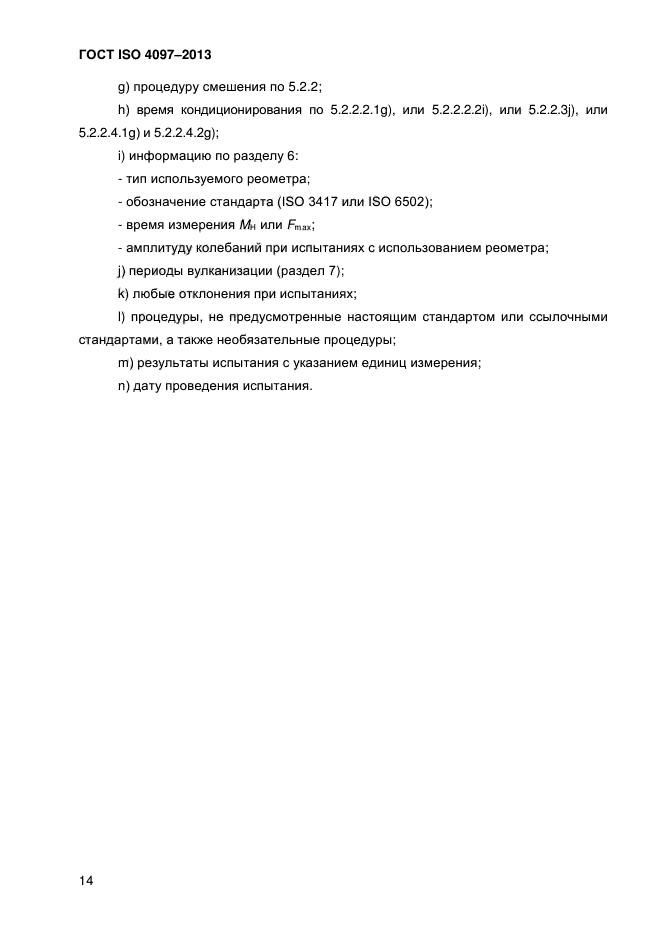 ГОСТ ISO 4097–2013

g) процедуру смешения по 5.2.2;

h) время кондиционирования по 5.2.2.2.1g), или 5.2.2.2.2i), или 5.2.2.3j), или 5.2.2.4.1g) и 5.2.2.4.2g);

i) информацию по разделу 6:

- тип используемого реометра;

- обозначение стандарта (ISO 3417 или ISO 6502);

- время измерения $M_H$ или $F_{max}$;

- амплитуду колебаний при испытаниях с использованием реометра;

j) периоды вулканизации (раздел 7);

k) любые отклонения при испытаниях;

l) процедуры, не предусмотренные настоящим стандартом или ссылочными стандартами, а также необязательные процедуры;

m) результаты испытания с указанием единиц измерения;

n) дату проведения испытания.

14